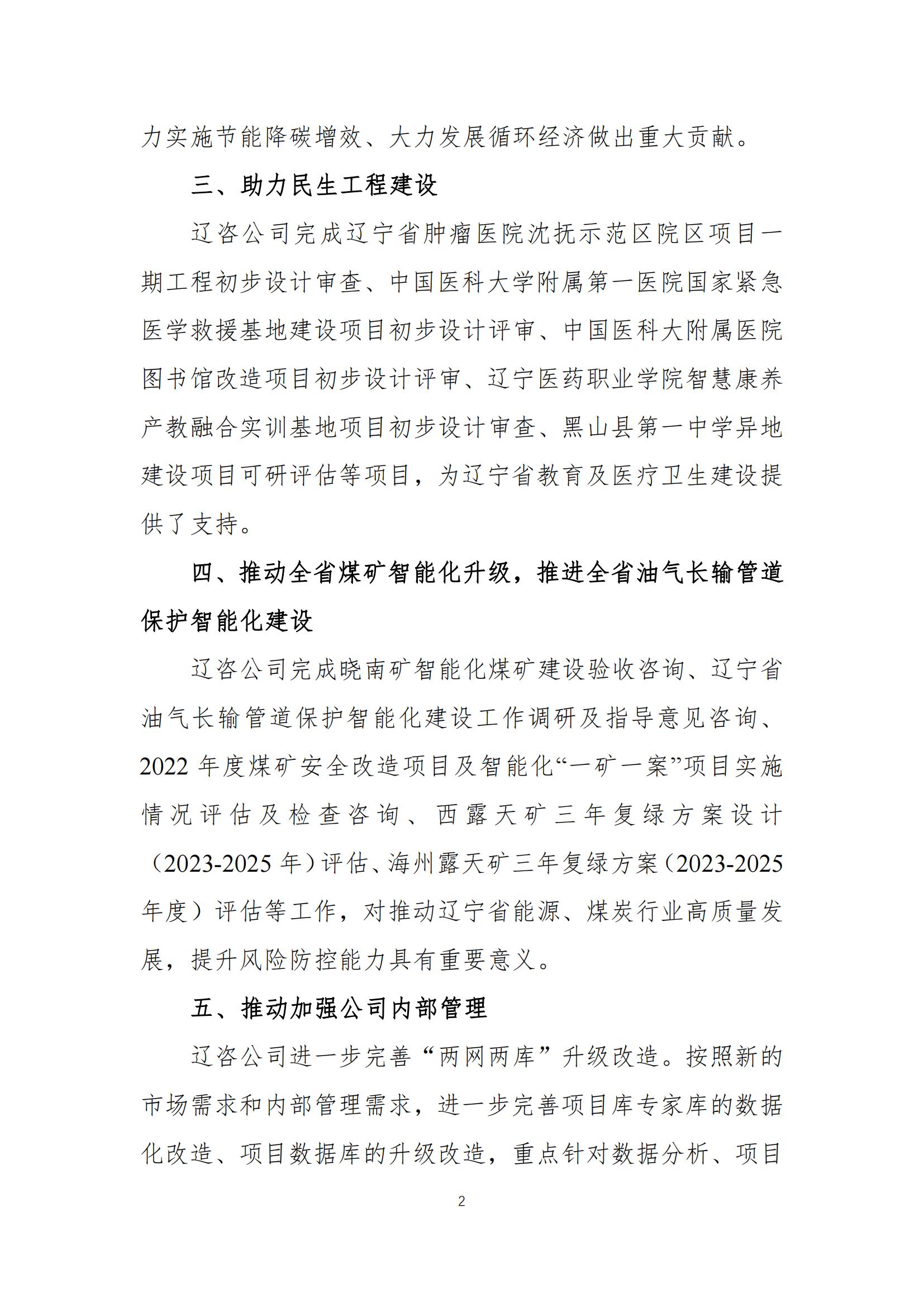 力实施节能降碳增效、大力发展循环经济做出重大贡献。

三、助力民生工程建设

辽咨公司完成辽宁省肿瘤医院沈抚示范区院区项目一期工程初步设计审查、中国医科大学附属第一医院国家紧急医学救援基地建设项目初步设计评审、中国医科大附属医院图书馆改造项目初步设计评审、辽宁医药职业学院智慧康养产教融合实训基地项目初步设计审查、黑山县第一中学异地建设项目可研评估等项目，为辽宁省教育及医疗卫生建设提供了支持。

四、推动全省煤矿智能化升级，推进全省油气长输管道保护智能化建设

辽咨公司完成晓南矿智能化煤矿建设验收咨询、辽宁省油气长输管道保护智能化建设工作调研及指导意见咨询、2022 年度煤矿安全改造项目及智能化“一矿一案”项目实施情况评估及检查咨询、西露天矿三年复绿方案设计（2023-2025 年）评估、海州露天矿三年复绿方案（2023-2025 年度）评估等工作，对推动辽宁省能源、煤炭行业高质量发展，提升风险防控能力具有重要意义。

五、推动加强公司内部管理

辽咨公司进一步完善“两网两库”升级改造。按照新的市场需求和内部管理需求，进一步完善项目库专家库的数据化改造、项目数据库的升级改造，重点针对数据分析、项目

2